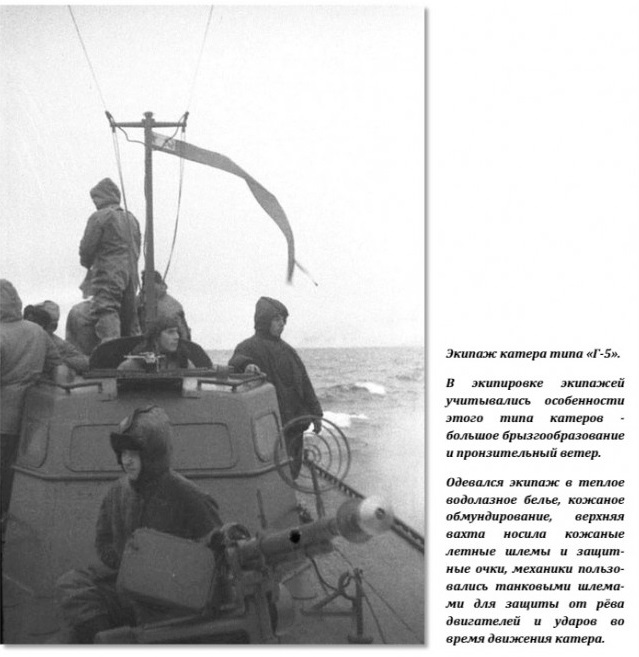 Экипаж катера типа «Г-5».

В экипировке экипажей учитывались особенности этого типа катеров - большое брызгообразование и пронзительный ветер.

Одевался экипаж в теплое водолазное белье, кожаное обмундирование, верхняя вахта носила кожаные летные шлемы и защитные очки, механики пользовались танковыми шлемами для защиты от рёва двигателей и ударов во время движения катера.